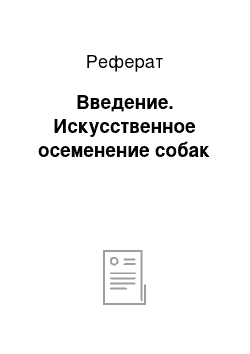 Реферат

Введение. Искусственное осеменение собак